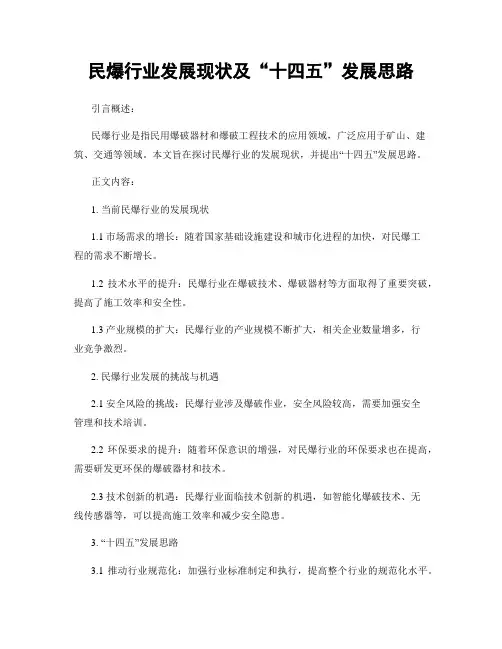 民爆行业发展现状及“十四五”发展思路

引言概述：

民爆行业是指民用爆破器材和爆破工程技术的应用领域，广泛应用于矿山、建筑、交通等领域。本文旨在探讨民爆行业的发展现状，并提出“十四五”发展思路。

正文内容：

1. 当前民爆行业的发展现状

1.1 市场需求的增长：随着国家基础设施建设和城市化进程的加快，对民爆工程的需求不断增长。

1.2 技术水平的提升：民爆行业在爆破技术、爆破器材等方面取得了重要突破，提高了施工效率和安全性。

1.3 产业规模的扩大：民爆行业的产业规模不断扩大，相关企业数量增多，行业竞争激烈。

2. 民爆行业发展的挑战与机遇

2.1 安全风险的挑战：民爆行业涉及爆破作业，安全风险较高，需要加强安全管理和技术培训。

2.2 环保要求的提升：随着环保意识的增强，对民爆行业的环保要求也在提高，需要研发更环保的爆破器材和技术。

2.3 技术创新的机遇：民爆行业面临技术创新的机遇，如智能化爆破技术、无线传感器等，可以提高施工效率和减少安全隐患。

3. “十四五”发展思路

3.1 推动行业规范化：加强行业标准制定和执行，提高整个行业的规范化水平。